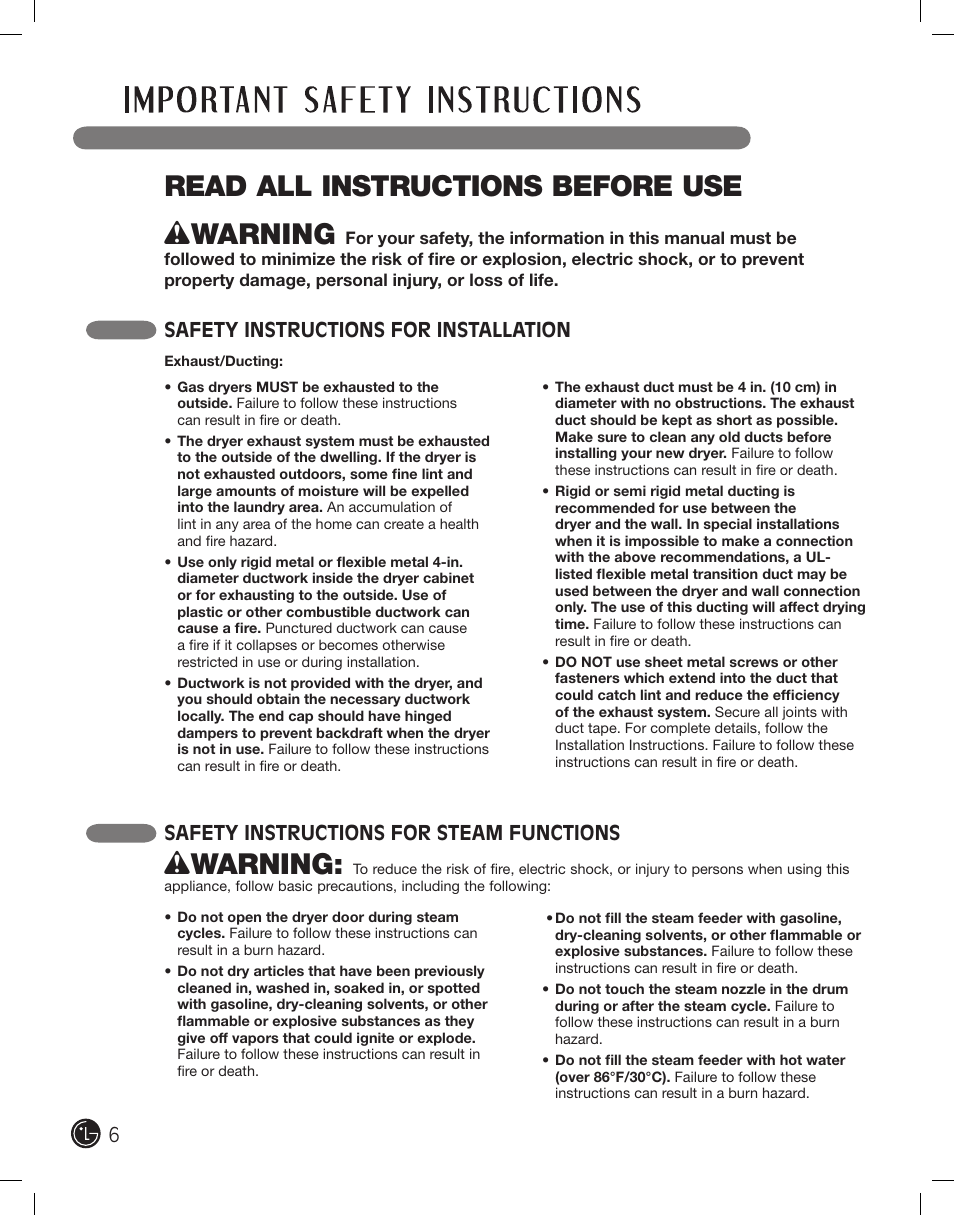 IMPORTANT SAFETY INSTRUCTIONS

READ ALL INSTRUCTIONS BEFORE USE

WARNING For your safety, the information in this manual must be followed to minimize the risk of fire or explosion, electric shock, or to prevent property damage, personal injury, or loss of life.

SAFETY INSTRUCTIONS FOR INSTALLATION

Exhaust/Ducting:

• Gas dryers MUST be exhausted to the outside. Failure to follow these instructions can result in fire or death.

• The dryer exhaust system must be exhausted to the outside of the dwelling. If the dryer is not exhausted outdoors, some fine lint and large amounts of moisture will be expelled into the laundry area. An accumulation of lint in any area of the home can create a health and fire hazard.

• Use only rigid metal or flexible metal 4-in. diameter ductwork inside the dryer cabinet or for exhausting to the outside. Use of plastic or other combustible ductwork can cause a fire. Punctured ductwork can cause a fire if it collapses or becomes otherwise restricted in use or during installation.

• Ductwork is not provided with the dryer, and you should obtain the necessary ductwork locally. The end cap should have hinged dampers to prevent backdraft when the dryer is not in use. Failure to follow these instructions can result in fire or death.

• The exhaust duct must be 4 in. (10 cm) in diameter with no obstructions. The exhaust duct should be kept as short as possible. Make sure to clean any old ducts before installing your new dryer. Failure to follow these instructions can result in fire or death.

• Rigid or semi rigid metal ducting is recommended for use between the dryer and the wall. In special installations when it is impossible to make a connection with the above recommendations, a UL-listed flexible metal transition duct may be used between the dryer and wall connection only. The use of this ducting will affect drying time. Failure to follow these instructions can result in fire or death.

• DO NOT use sheet metal screws or other fasteners which extend into the duct that could catch lint and reduce the efficiency of the exhaust system. Secure all joints with duct tape. For complete details, follow the Installation Instructions. Failure to follow these instructions can result in fire or death.

SAFETY INSTRUCTIONS FOR STEAM FUNCTIONS

WARNING: To reduce the risk of fire, electric shock, or injury to persons when using this appliance, follow basic precautions, including the following:

• Do not open the dryer door during steam cycles. Failure to follow these instructions can result in a burn hazard.

• Do not dry articles that have been previously cleaned in, washed in, soaked in, or spotted with gasoline, dry-cleaning solvents, or other flammable or explosive substances as they give off vapors that could ignite or explode. Failure to follow these instructions can result in fire or death.

• Do not fill the steam feeder with gasoline, dry-cleaning solvents, or other flammable or explosive substances. Failure to follow these instructions can result in fire or death.

• Do not touch the steam nozzle in the drum during or after the steam cycle. Failure to follow these instructions can result in a burn hazard.

• Do not fill the steam feeder with hot water (over 86°F/30°C). Failure to follow these instructions can result in a burn hazard.

6